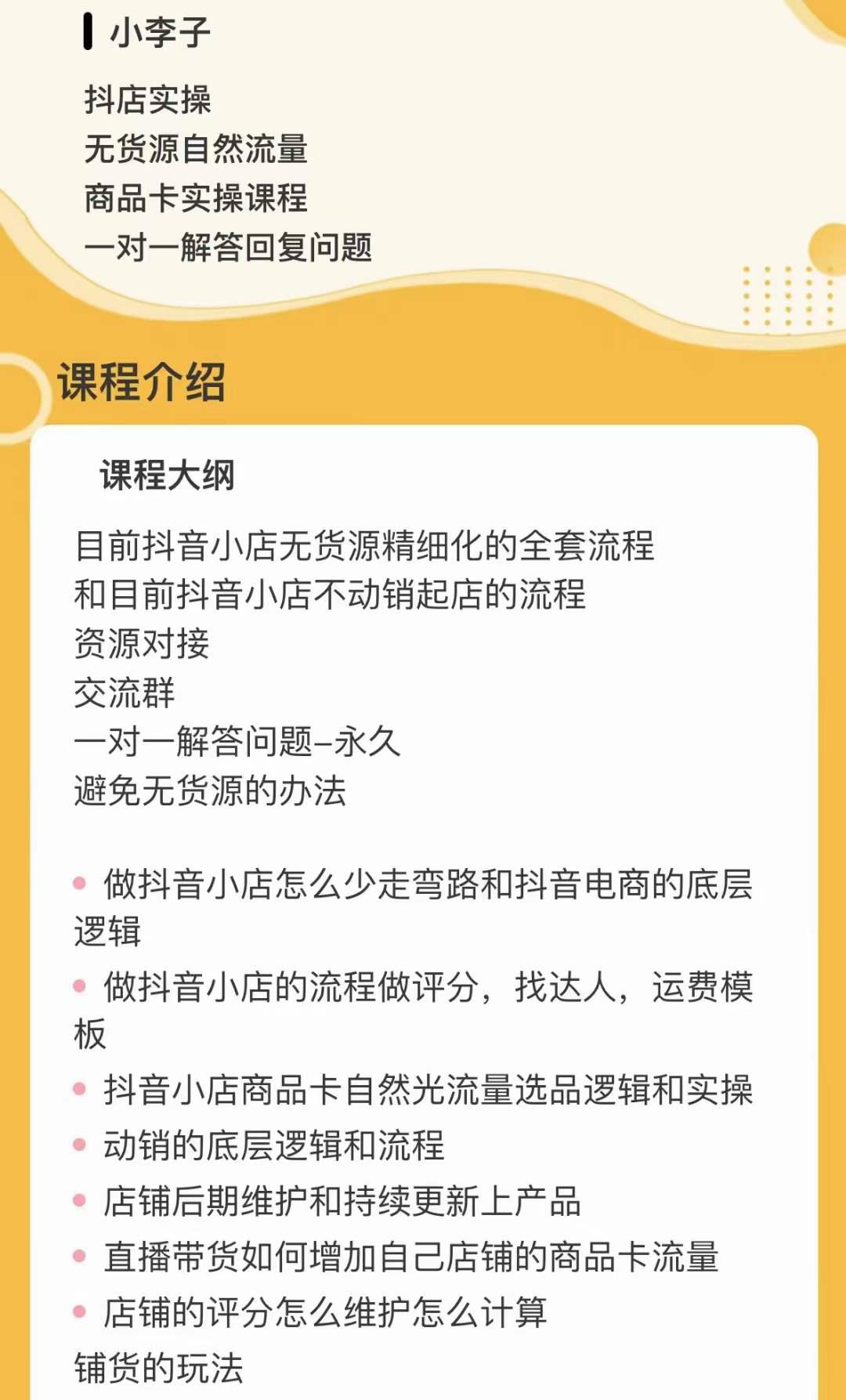 小李子

抖店实操
无货源自然流量
商品卡实操课程
一对一解答回复问题

课程介绍

课程大纲

目前抖音小店无货源精细化的全套流程
和目前抖音小店不动销起店的流程
资源对接
交流群
一对一解答问题–永久
避免无货源的办法

• 做抖音小店怎么少走弯路和抖音电商的底层逻辑
• 做抖音小店的流程做评分，找达人，运费模板
• 抖音小店商品卡自然光流量选品逻辑和实操
• 动销的底层逻辑和流程
• 店铺后期维护和持续更新上产品
• 直播带货如何增加自己店铺的商品卡流量
• 店铺的评分怎么维护怎么计算
铺货的玩法